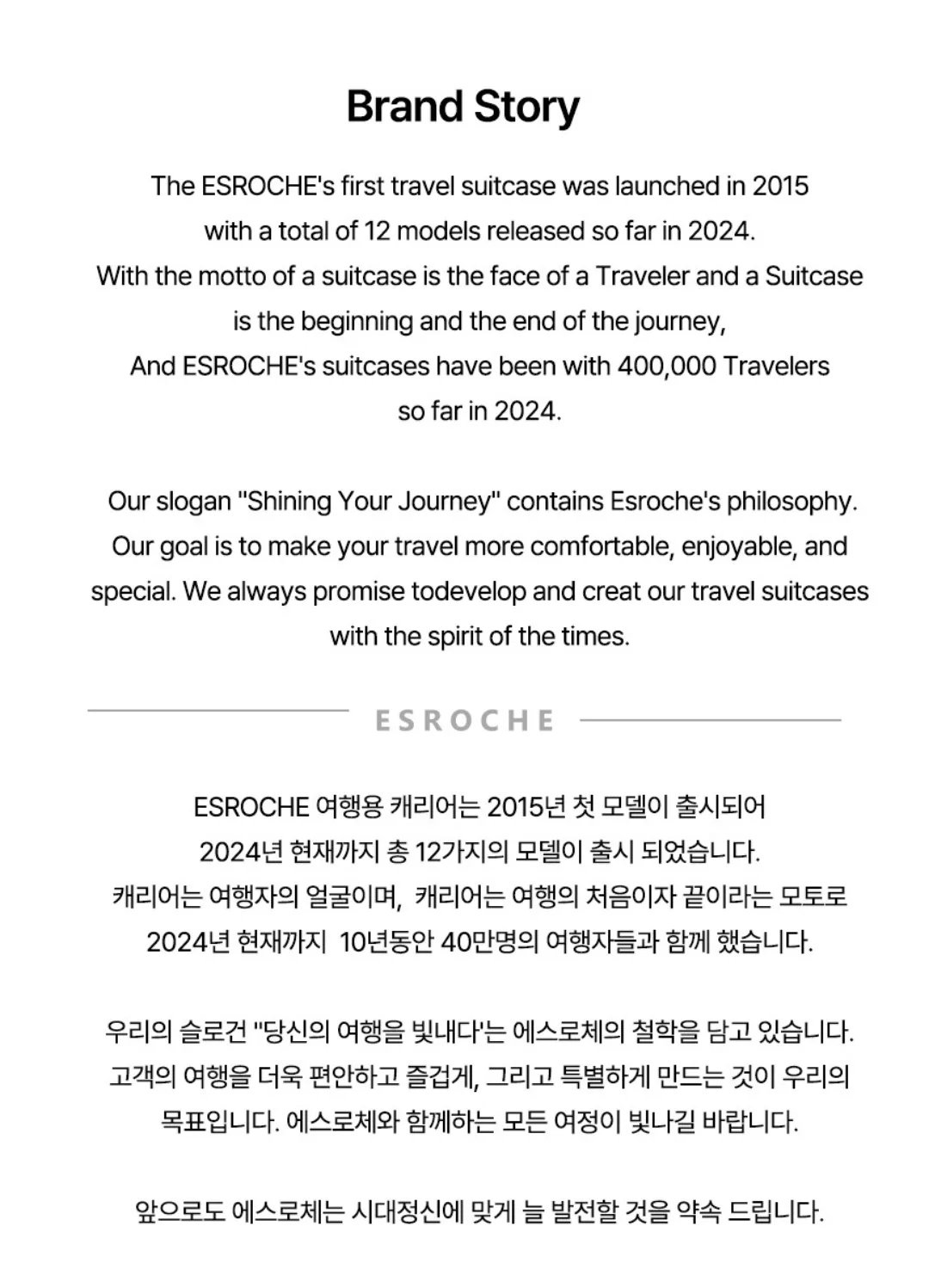 Brand Story

The ESROCHE's first travel suitcase was launched in 2015 with a total of 12 models released so far in 2024. With the motto of a suitcase is the face of a Traveler and a Suitcase is the beginning and the end of the journey, And ESROCHE's suitcases have been with 400,000 Travelers so far in 2024.

Our slogan "Shining Your Journey" contains Esroche's philosophy. Our goal is to make your travel more comfortable, enjoyable, and special. We always promise todevelop and creat our travel suitcases with the spirit of the times.

ESROCHE

ESROCHE 여행용 캐리어는 2015년 첫 모델이 출시되어 2024년 현재까지 총 12가지의 모델이 출시 되었습니다. 캐리어는 여행자의 얼굴이며, 캐리어는 여행의 처음이자 끝이라는 모토로 2024년 현재까지 10년동안 40만명의 여행자들과 함께 했습니다.

우리의 슬로건 "당신의 여행을 빛내다'는 에스로체의 철학을 담고 있습니다. 고객의 여행을 더욱 편안하고 즐겁게, 그리고 특별하게 만드는 것이 우리의 목표입니다. 에스로체와 함께하는 모든 여정이 빛나길 바랍니다.

앞으로도 에스로체는 시대정신에 맞게 늘 발전할 것을 약속 드립니다.